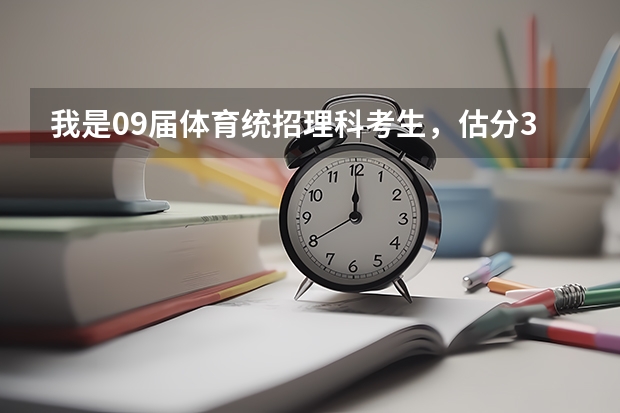 我是09届体育统招理科考生，估分3

12
1
2
3
4
5
6
7
8
9
10
11